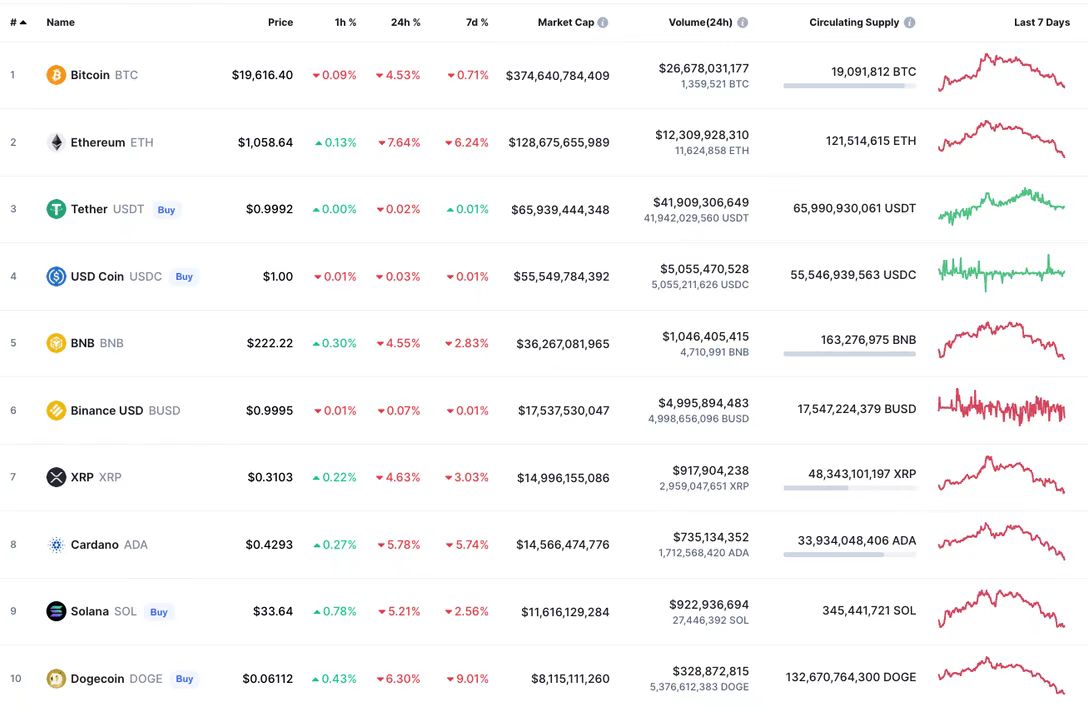 | # | Name | Price | 1h % | 24h % | 7d % | Market Cap | Volume(24h) | Circulating Supply | Last 7 Days |
|---|---|---|---|---|---|---|---|---|---|
| 1 | Bitcoin BTC | $19,616.40 | 0.09% | 4.53% | 0.71% | $374,640,784,409 | $26,678,031,177 1,359,521 BTC | 19,091,812 BTC | |
| 2 | Ethereum ETH | $1,058.64 | 0.13% | 7.64% | 6.24% | $128,675,655,989 | $12,309,928,310 11,624,858 ETH | 121,514,615 ETH | |
| 3 | Tether USDT Buy | $0.9992 | 0.00% | 0.02% | 0.01% | $65,939,444,348 | $41,909,306,649 41,942,029,560 USDT | 65,990,930,061 USDT | |
| 4 | USD Coin USDC Buy | $1.00 | 0.01% | 0.03% | 0.01% | $55,549,784,392 | $5,055,470,528 5,055,211,626 USDC | 55,546,939,563 USDC | |
| 5 | BNB BNB | $222.22 | 0.30% | 4.55% | 2.83% | $36,267,081,965 | $1,046,405,415 4,710,991 BNB | 163,276,975 BNB | |
| 6 | Binance USD BUSD | $0.9995 | 0.01% | 0.07% | 0.01% | $17,537,530,047 | $4,995,894,483 4,998,656,096 BUSD | 17,547,224,379 BUSD | |
| 7 | XRP XRP | $0.3103 | 0.22% | 4.63% | 3.03% | $14,996,155,086 | $917,904,238 2,959,047,651 XRP | 48,343,101,197 XRP | |
| 8 | Cardano ADA | $0.4293 | 0.27% | 5.78% | 5.74% | $14,566,474,776 | $735,134,352 1,712,568,420 ADA | 33,934,048,406 ADA | |
| 9 | Solana SOL Buy | $33.64 | 0.78% | 5.21% | 2.56% | $11,616,129,284 | $922,936,694 27,446,392 SOL | 345,441,721 SOL | |
| 10 | Dogecoin DOGE Buy | $0.06112 | 0.43% | 6.30% | 9.01% | $8,115,111,260 | $328,872,815 5,376,612,383 DOGE | 132,670,764,300 DOGE | |